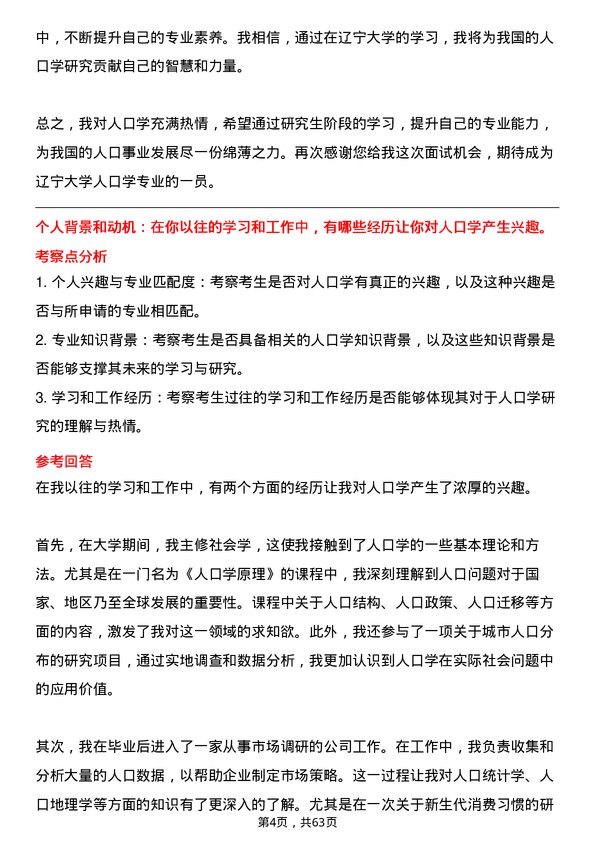 中，不断提升自己的专业素养。我相信，通过在辽宁大学的学习，我将为我国的人口学研究贡献自己的智慧和力量。

总之，我对人口学充满热情，希望通过研究生阶段的学习，提升自己的专业能力，为我国的人口事业发展尽一份绵薄之力。再次感谢您给我这次面试机会，期待成为辽宁大学人口学专业的一员。

个人背景和动机：在你以往的学习和工作中，有哪些经历让你对人口学产生兴趣。

考察点分析

1. 个人兴趣与专业匹配度：考察考生是否对人口学有真正的兴趣，以及这种兴趣是否与所申请的专业相匹配。

2. 专业知识背景：考察考生是否具备相关的人口学知识背景，以及这些知识背景是否能够支撑其未来的学习与研究。

3. 学习和工作经历：考察考生过往的学习和工作经历是否能够体现其对于人口学研究的理解与热情。

参考回答

在我以往的学习和工作中，有两个方面的经历让我对人口学产生了浓厚的兴趣。

首先，在大学期间，我主修社会学，这使我接触到了人口学的一些基本理论和方法。尤其是在一门名为《人口学原理》的课程中，我深刻理解到人口问题对于国家、地区乃至全球发展的重要性。课程中关于人口结构、人口政策、人口迁移等方面的内容，激发了我对这一领域的求知欲。此外，我还参与了一项关于城市人口分布的研究项目，通过实地调查和数据分析，我更加认识到人口学在实际社会问题中的应用价值。

其次，我在毕业后进入了一家从事市场调研的公司工作。在工作中，我负责收集和分析大量的人口数据，以帮助企业制定市场策略。这一过程让我对人口统计学、人口地理学等方面的知识有了更深入的了解。尤其是在一次关于新生代消费习惯的研

第4页，共63页